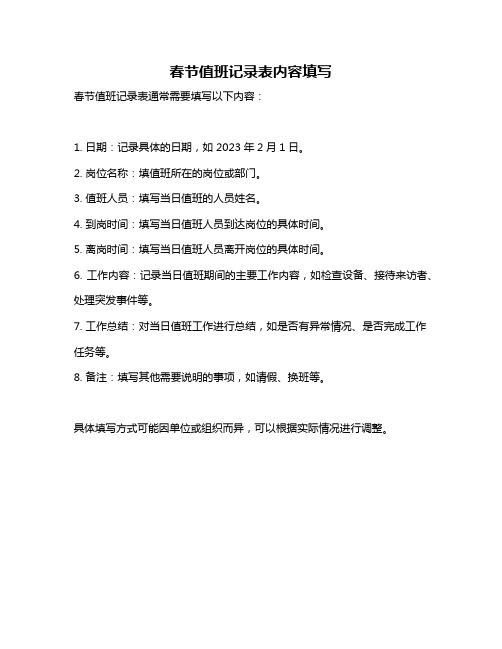 春节值班记录表内容填写

春节值班记录表通常需要填写以下内容：

1. 日期：记录具体的日期，如 2023 年 2 月 1 日。

2. 岗位名称：填值班所在的岗位或部门。

3. 值班人员：填写当日值班的人员姓名。

4. 到岗时间：填写当日值班人员到达岗位的具体时间。

5. 离岗时间：填写当日值班人员离开岗位的具体时间。

6. 工作内容：记录当日值班期间的主要工作内容，如检查设备、接待来访者、处理突发事件等。

7. 工作总结：对当日值班工作进行总结，如是否有异常情况、是否完成工作任务等。

8. 备注：填写其他需要说明的事项，如请假、换班等。

具体填写方式可能因单位或组织而异，可以根据实际情况进行调整。